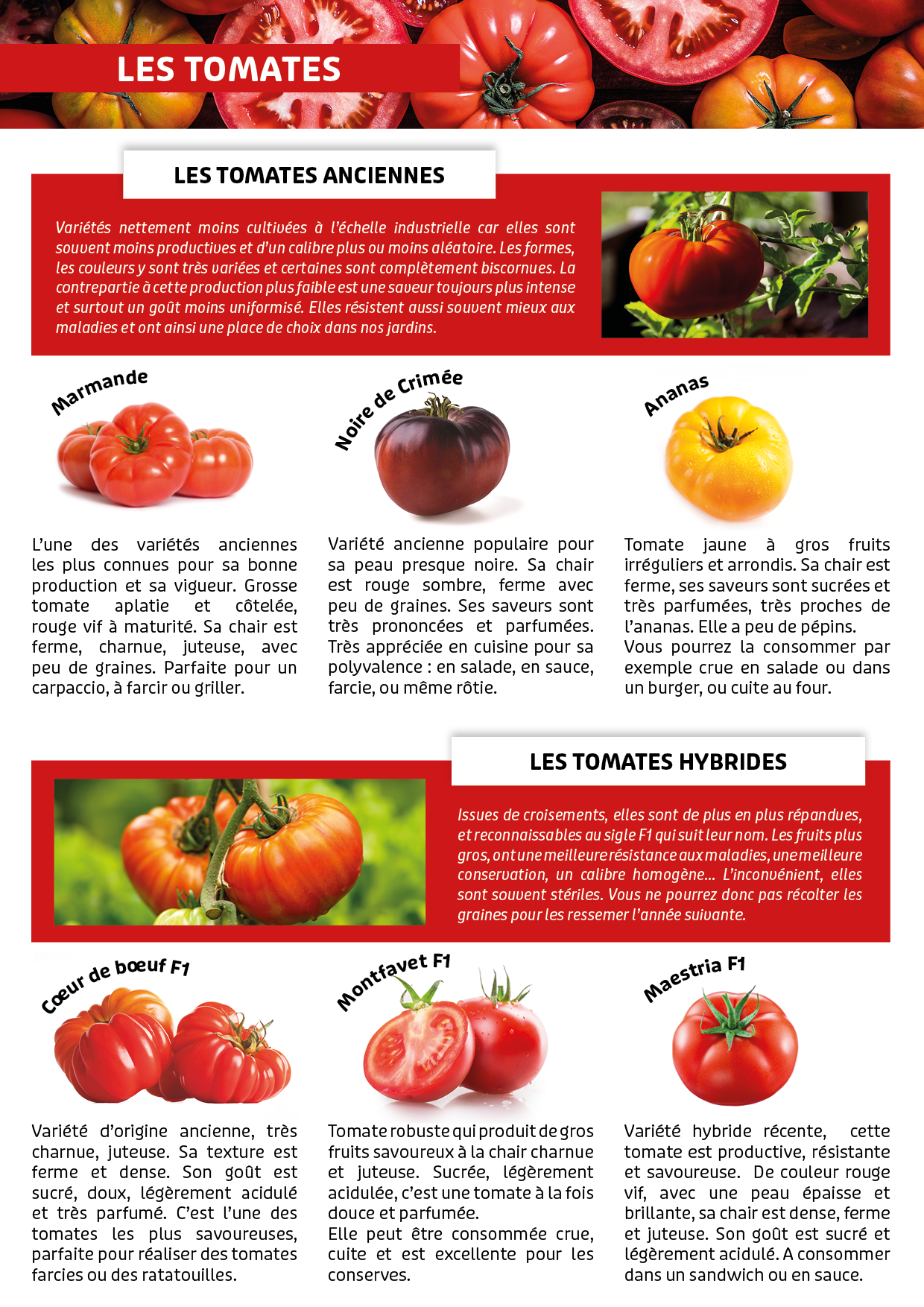 LES TOMATES

LES TOMATES ANCIENNES

Variétés nettement moins cultivées à l'échelle industrielle car elles sont souvent moins productives et d'un calibre plus ou moins aléatoire. Les formes, les couleurs y sont très variées et certaines sont complètement biscornues. La contrepartie à cette production plus faible est une saveur toujours plus intense et surtout un goût moins uniformisé. Elles résistent aussi souvent mieux aux maladies et ont ainsi une place de choix dans nos jardins.

Marmande

L'une des variétés anciennes les plus connues pour sa bonne production et sa vigueur. Grosse tomate aplatie et côtelée, rouge vif à maturité. Sa chair est ferme, charnue, juteuse, avec peu de graines. Parfaite pour un carpaccio, à farcir ou griller.

Noire de Crimée

Variété ancienne populaire pour sa peau presque noire. Sa chair est rouge sombre, ferme avec peu de graines. Ses saveurs sont très prononcées et parfumées. Très appréciée en cuisine pour sa polyvalence : en salade, en sauce, farcie, ou même rôtie.

Ananas

Tomate jaune à gros fruits irréguliers et arrondis. Sa chair est ferme, ses saveurs sont sucrées et très parfumées, très proches de l'ananas. Elle a peu de pépins.
Vous pourrez la consommer par exemple crue en salade ou dans un burger, ou cuite au four.

LES TOMATES HYBRIDES

Issues de croisements, elles sont de plus en plus répandues, et reconnaissables au sigle F1 qui suit leur nom. Les fruits plus gros, ont une meilleure résistance aux maladies, une meilleure conservation, un calibre homogène... L'inconvénient, elles sont souvent stériles. Vous ne pourrez donc pas récolter les graines pour les ressemer l'année suivante.

Cœur de bœuf F1

Variété d'origine ancienne, très charnue, juteuse. Sa texture est ferme et dense. Son goût est sucré, doux, légèrement acidulé et très parfumé. C'est l'une des tomates les plus savoureuses, parfaite pour réaliser des tomates farcies ou des ratatouilles.

Montfavet F1

Tomate robuste qui produit de gros fruits savoureux à la chair charnue et juteuse. Sucrée, légèrement acidulée, c'est une tomate à la fois douce et parfumée.
Elle peut être consommée crue, cuite et est excellente pour les conserves.

Maestria F1

Variété hybride récente, cette tomate est productive, résistante et savoureuse. De couleur rouge vif, avec une peau épaisse et brillante, sa chair est dense, ferme et juteuse. Son goût est sucré et légèrement acidulé. A consommer dans un sandwich ou en sauce.